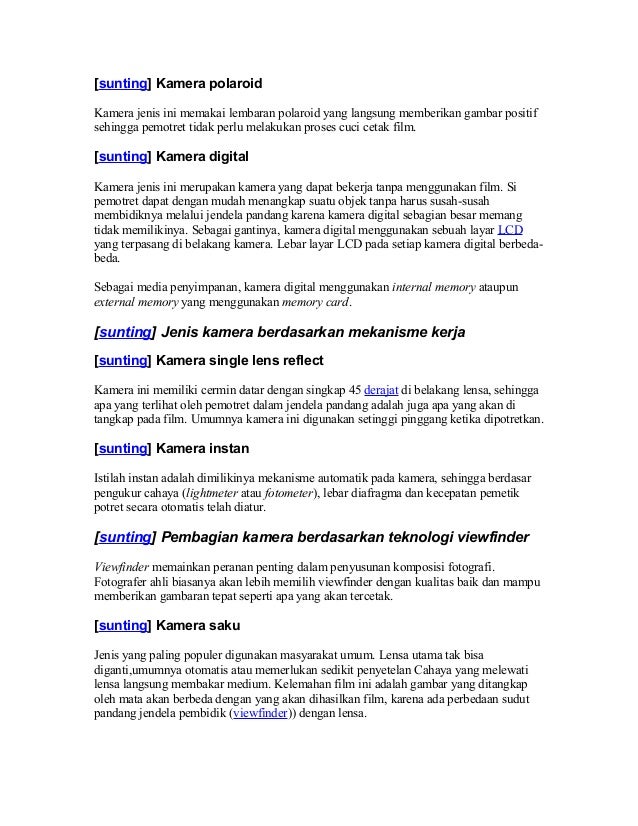 [sunting] Kamera polaroid

Kamera jenis ini memakai lembaran polaroid yang langsung memberikan gambar positif sehingga pemotret tidak perlu melakukan proses cuci cetak film.

[sunting] Kamera digital

Kamera jenis ini merupakan kamera yang dapat bekerja tanpa menggunakan film. Si pemotret dapat dengan mudah menangkap suatu objek tanpa harus susah-susah membidiknya melalui jendela pandang karena kamera digital sebagian besar memang tidak memilikinya. Sebagai gantinya, kamera digital menggunakan sebuah layar LCD yang terpasang di belakang kamera. Lebar layar LCD pada setiap kamera digital berbeda-beda.

Sebagai media penyimpanan, kamera digital menggunakan internal memory ataupun external memory yang menggunakan memory card.

[sunting] Jenis kamera berdasarkan mekanisme kerja

[sunting] Kamera single lens reflect

Kamera ini memiliki cermin datar dengan singkap 45 derajat di belakang lensa, sehingga apa yang terlihat oleh pemotret dalam jendela pandang adalah juga apa yang akan di tangkap pada film. Umumnya kamera ini digunakan setinggi pinggang ketika dipotretkan.

[sunting] Kamera instan

Istilah instan adalah dimilikinya mekanisme automatik pada kamera, sehingga berdasar pengukur cahaya (lightmeter atau fotometer), lebar diafragma dan kecepatan pemetik potret secara otomatis telah diatur.

[sunting] Pembagian kamera berdasarkan teknologi viewfinder

Viewfinder memainkan peranan penting dalam penyusunan komposisi fotografi. Fotografer ahli biasanya akan lebih memilih viewfinder dengan kualitas baik dan mampu memberikan gambaran tepat seperti apa yang akan tercetak.

[sunting] Kamera saku

Jenis yang paling populer digunakan masyarakat umum. Lensa utama tak bisa diganti,umumnya otomatis atau memerlukan sedikit penyetelan Cahaya yang melewati lensa langsung membakar medium. Kelemahan film ini adalah gambar yang ditangkap oleh mata akan berbeda dengan yang akan dihasilkan film, karena ada perbedaan sudut pandang jendela pembidik (viewfinder)) dengan lensa.